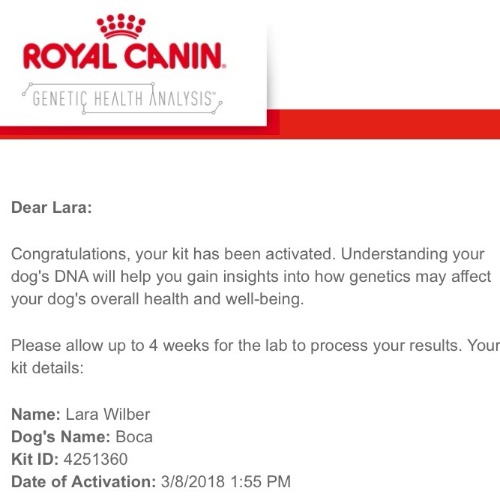 ROYAL CANIN
GENETIC HEALTH ANALYSIS™

Dear Lara:

Congratulations, your kit has been activated. Understanding your dog's DNA will help you gain insights into how genetics may affect your dog's overall health and well-being.

Please allow up to 4 weeks for the lab to process your results. Your kit details:

Name: Lara Wilber
Dog's Name: Boca
Kit ID: 4251360
Date of Activation: 3/8/2018 1:55 PM